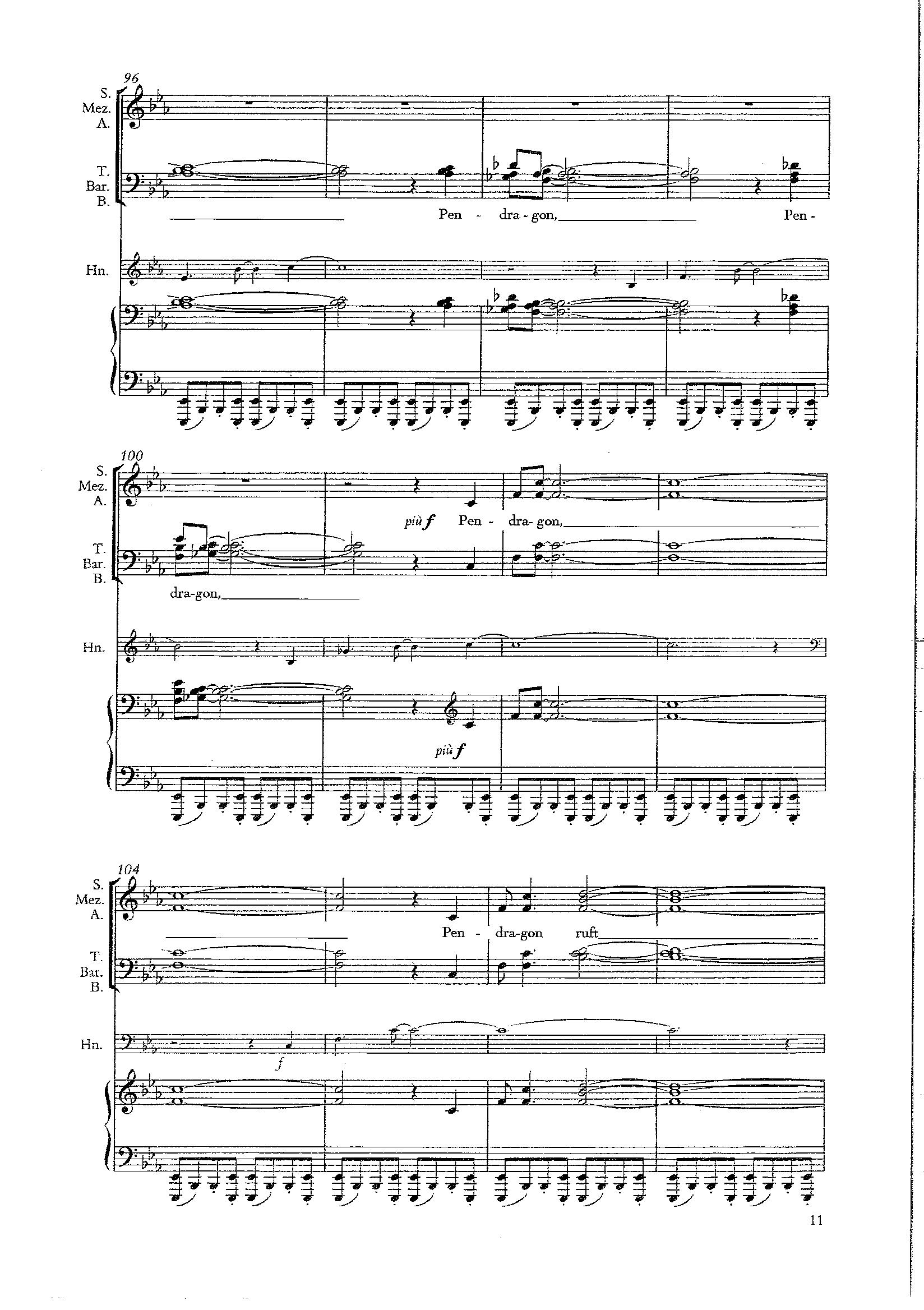 96

S.
Mez.
A.

T.
Bar.
B.

Pen - dra - gon, Pen -

Hn.

100

S.
Mez.
A.

più f Pen - dra - gon,

T.
Bar.
B.

dra-gon,

Hn.

più f

104

S.
Mez.
A.

Pen - dra-gon ruft

T.
Bar.
B.

Hn.

f

11